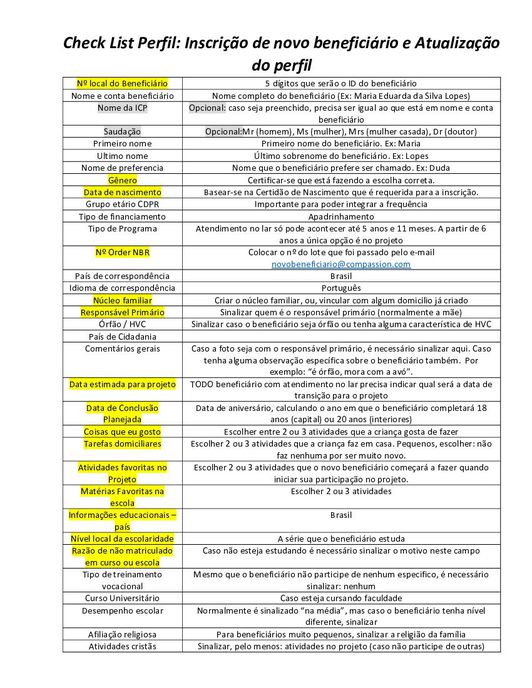 Check List Perfil: Inscrição de novo beneficiário e Atualização do perfil

| | |
|---|---|
| Nº local do Beneficiário | 5 dígitos que serão o ID do beneficiário |
| Nome e conta beneficiário | Nome completo do beneficiário (Ex: Maria Eduarda da Silva Lopes) |
| Nome da ICP | Opcional: caso seja preenchido, precisa ser igual ao que está em nome e conta beneficiário |
| Saudação | Opcional:Mr (homem), Ms (mulher), Mrs (mulher casada), Dr (doutor) |
| Primeiro nome | Primeiro nome do beneficiário. Ex: Maria |
| Ultimo nome | Último sobrenome do beneficiário. Ex: Lopes |
| Nome de preferencia | Nome que o beneficiário prefere ser chamado. Ex: Duda |
| Gênero | Certificar-se que está fazendo a escolha correta. |
| Data de nascimento | Basear-se na Certidão de Nascimento que é requerida para a inscrição. |
| Grupo etário CDPR | Importante para poder integrar a frequência |
| Tipo de financiamento | Apadrinhamento |
| Tipo de Programa | Atendimento no lar só pode acontecer até 5 anos e 11 meses. A partir de 6 anos a única opção é no projeto |
| Nº Order NBR | Colocar o nº do lote que foi passado pelo e-mail novobeneficiario@compassion.com |
| País de correspondência | Brasil |
| Idioma de correspondência | Português |
| Núcleo familiar | Criar o núcleo familiar, ou, vincular com algum domicilio já criado |
| Responsável Primário | Sinalizar quem é o responsável primário (normalmente a mãe) |
| Órfão / HVC | Sinalizar caso o beneficiário seja órfão ou tenha alguma característica de HVC |
| País de Cidadania | |
| Comentários gerais | Caso a foto seja com o responsável primário, é necessário sinalizar aqui. Caso tenha alguma observação específica sobre o beneficiário também. Por exemplo: "é órfão, mora com a avó". |
| Data estimada para projeto | TODO beneficiário com atendimento no lar precisa indicar qual será a data de transição para o projeto |
| Data de Conclusão Planejada | Data de aniversário, calculando o ano em que o beneficiário completará 18 anos (capital) ou 20 anos (interiores) |
| Coisas que eu gosto | Escolher entre 2 ou 3 atividades que a criança gosta de fazer |
| Tarefas domiciliares | Escolher 2 ou 3 atividades que a criança faz em casa. Pequenos, escolher: não faz nenhuma por ser muito novo. |
| Atividades favoritas no Projeto | Escolher 2 ou 3 atividades que o novo beneficiário começará a fazer quando iniciar sua participação no projeto. |
| Matérias Favoritas na escola | Escolher 2 ou 3 atividades |
| Informações educacionais – país | Brasil |
| Nível local da escolaridade | A série que o beneficiário estuda |
| Razão de não matriculado em curso ou escola | Caso não esteja estudando é necessário sinalizar o motivo neste campo |
| Tipo de treinamento vocacional | Mesmo que o beneficiário não participe de nenhum especifico, é necessário sinalizar: nenhum |
| Curso Universitário | Caso esteja cursando faculdade |
| Desempenho escolar | Normalmente é sinalizado "na média", mas caso o beneficiário tenha nível diferente, sinalizar |
| Afiliação religiosa | Para beneficiários muito pequenos, sinalizar a religião da família |
| Atividades cristãs | Sinalizar, pelo menos: atividades no projeto (caso não participe de outras) |